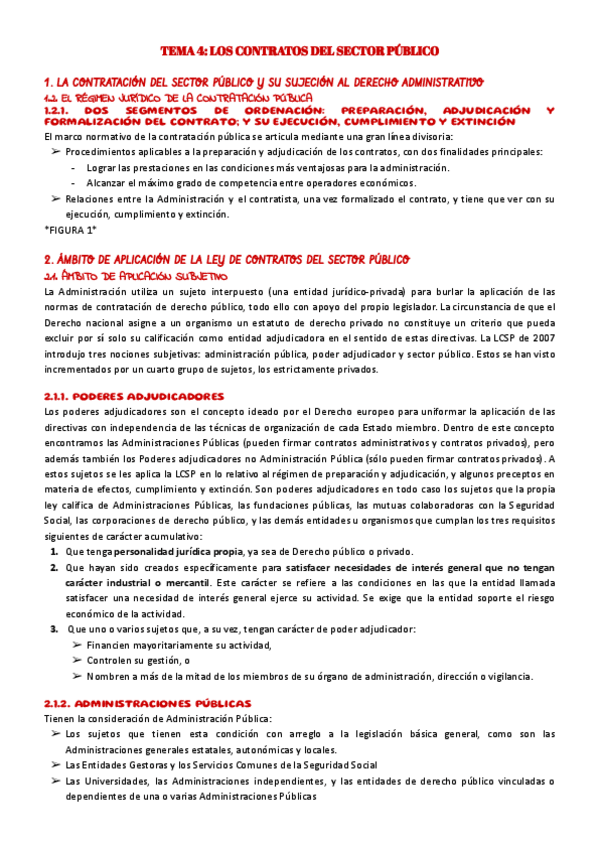 TEMA 4: LOS CONTRATOS DEL SECTOR PÚBLICO

1. LA CONTRATACIÓN DEL SECTOR PÚBLICO Y SU SUJECIÓN AL DERECHO ADMINISTRATIVO

1.2. EL RÉGIMEN JURÍDICO DE LA CONTRATACIÓN PÚBLICA

1.2.1. DOS SEGMENTOS DE ORDENACIÓN: PREPARACIÓN, ADJUDICACIÓN Y FORMALIZACIÓN DEL CONTRATO; Y SU EJECUCIÓN, CUMPLIMIENTO Y EXTINCIÓN

El marco normativo de la contratación pública se articula mediante una gran línea divisoria:

➢ Procedimientos aplicables a la preparación y adjudicación de los contratos, con dos finalidades principales:
- Lograr las prestaciones en las condiciones más ventajosas para la administración.
- Alcanzar el máximo grado de competencia entre operadores económicos.

➢ Relaciones entre la Administración y el contratista, una vez formalizado el contrato, y tiene que ver con su ejecución, cumplimiento y extinción.

*FIGURA 1*

2. ÁMBITO DE APLICACIÓN DE LA LEY DE CONTRATOS DEL SECTOR PÚBLICO

2.1. ÁMBITO DE APLICACIÓN SUBJETIVO

La Administración utiliza un sujeto interpuesto (una entidad jurídico-privada) para burlar la aplicación de las normas de contratación de derecho público, todo ello con apoyo del propio legislador. La circunstancia de que el Derecho nacional asigne a un organismo un estatuto de derecho privado no constituye un criterio que pueda excluir por sí solo su calificación como entidad adjudicadora en el sentido de estas directivas. La LCSP de 2007 introdujo tres nociones subjetivas: administración pública, poder adjudicador y sector público. Estos se han visto incrementados por un cuarto grupo de sujetos, los estrictamente privados.

2.1.1. PODERES ADJUDICADORES

Los poderes adjudicadores son el concepto ideado por el Derecho europeo para uniformar la aplicación de las directivas con independencia de las técnicas de organización de cada Estado miembro. Dentro de este concepto encontramos las Administraciones Públicas (pueden firmar contratos administrativos y contratos privados), pero además también los Poderes adjudicadores no Administración Pública (sólo pueden firmar contratos privados). A estos sujetos se les aplica la LCSP en lo relativo al régimen de preparación y adjudicación, y algunos preceptos en materia de efectos, cumplimiento y extinción. Son poderes adjudicadores en todo caso los sujetos que la propia ley califica de Administraciones Públicas, las fundaciones públicas, las mutuas colaboradoras con la Seguridad Social, las corporaciones de derecho público, y las demás entidades u organismos que cumplan los tres requisitos siguientes de carácter acumulativo:

1. Que tenga personalidad jurídica propia, ya sea de Derecho público o privado.
2. Que hayan sido creados específicamente para satisfacer necesidades de interés general que no tengan carácter industrial o mercantil. Este carácter se refiere a las condiciones en las que la entidad llamada satisfacer una necesidad de interés general ejerce su actividad. Se exige que la entidad soporte el riesgo económico de la actividad.
3. Que uno o varios sujetos que, a su vez, tengan carácter de poder adjudicador:
➢ Financien mayoritariamente su actividad,
➢ Controlen su gestión, o
➢ Nombren a más de la mitad de los miembros de su órgano de administración, dirección o vigilancia.

2.1.2. ADMINISTRACIONES PÚBLICAS

Tienen la consideración de Administración Pública:

➢ Los sujetos que tienen esta condición con arreglo a la legislación básica general, como son las Administraciones generales estatales, autonómicas y locales.
➢ Las Entidades Gestoras y los Servicios Comunes de la Seguridad Social
➢ Las Universidades, las Administraciones independientes, y las entidades de derecho público vinculadas o dependientes de una o varias Administraciones Públicas